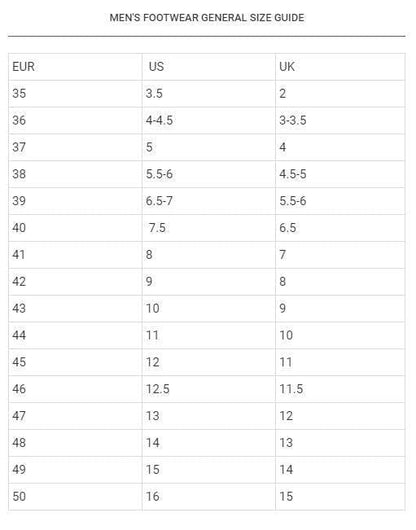 MEN'S FOOTWEAR GENERAL SIZE GUIDE

| EUR | US | UK |
|---|---|---|
| 35 | 3.5 | 2 |
| 36 | 4-4.5 | 3-3.5 |
| 37 | 5 | 4 |
| 38 | 5.5-6 | 4.5-5 |
| 39 | 6.5-7 | 5.5-6 |
| 40 | 7.5 | 6.5 |
| 41 | 8 | 7 |
| 42 | 9 | 8 |
| 43 | 10 | 9 |
| 44 | 11 | 10 |
| 45 | 12 | 11 |
| 46 | 12.5 | 11.5 |
| 47 | 13 | 12 |
| 48 | 14 | 13 |
| 49 | 15 | 14 |
| 50 | 16 | 15 |